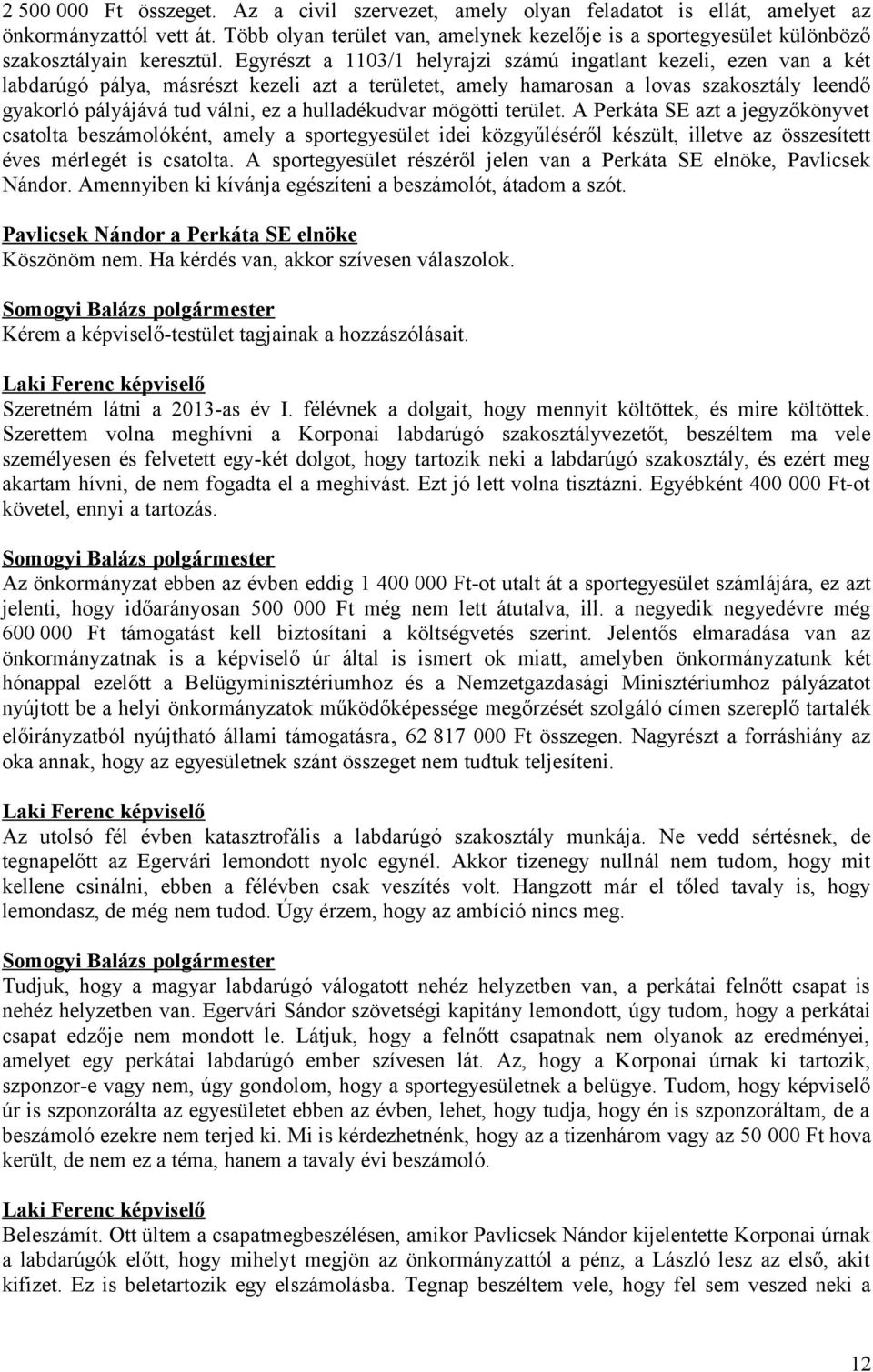 2 500 000 Ft összeget. Az a civil szervezet, amely olyan feladatot is ellát, amelyet az önkormányzattól vett át. Több olyan terület van, amelynek kezelője is a sportegyesület különböző szakosztályain keresztül. Egyrészt a 1103/1 helyrajzi számú ingatlant kezeli, ezen van a két labdarúgó pálya, másrészt kezeli azt a területet, amely hamarosan a lovas szakosztály leendő gyakorló pályájává tud válni, ez a hulladékudvar mögötti terület. A Perkáta SE azt a jegyzőkönyvet csatolta beszámolóként, amely a sportegyesület idei közgyűléséről készült, illetve az összesített éves mérlegét is csatolta. A sportegyesület részéről jelen van a Perkáta SE elnöke, Pavlicsek Nándor. Amennyiben ki kívánja egészíteni a beszámolót, átadom a szót.

Pavlicsek Nándor a Perkáta SE elnöke
Köszönöm nem. Ha kérdés van, akkor szívesen válaszolok.

Somogyi Balázs polgármester
Kérem a képviselő-testület tagjainak a hozzászólásait.

Laki Ferenc képviselő
Szeretném látni a 2013-as év I. félévnek a dolgait, hogy mennyit költöttek, és mire költöttek. Szerettem volna meghívni a Korponai labdarúgó szakosztályvezetőt, beszéltem ma vele személyesen és felvetett egy-két dolgot, hogy tartozik neki a labdarúgó szakosztály, és ezért meg akartam hívni, de nem fogadta el a meghívást. Ezt jó lett volna tisztázni. Egyébként 400 000 Ft-ot követel, ennyi a tartozás.

Somogyi Balázs polgármester
Az önkormányzat ebben az évben eddig 1 400 000 Ft-ot utalt át a sportegyesület számlájára, ez azt jelenti, hogy időarányosan 500 000 Ft még nem lett átutalva, ill. a negyedik negyedévre még 600 000 Ft támogatást kell biztosítani a költségvetés szerint. Jelentős elmaradása van az önkormányzatnak is a képviselő úr által is ismert ok miatt, amelyben önkormányzatunk két hónappal ezelőtt a Belügyminisztériumhoz és a Nemzetgazdasági Minisztériumhoz pályázatot nyújtott be a helyi önkormányzatok működőképessége megőrzését szolgáló címen szereplő tartalék előirányzatból nyújtható állami támogatásra, 62 817 000 Ft összegen. Nagyrészt a forráshiány az oka annak, hogy az egyesületnek szánt összeget nem tudtuk teljesíteni.

Laki Ferenc képviselő
Az utolsó fél évben katasztrofális a labdarúgó szakosztály munkája. Ne vedd sértésnek, de tegnapelőtt az Egervári lemondott nyolc egynél. Akkor tizenegy nullnál nem tudom, hogy mit kellene csinálni, ebben a félévben csak veszítés volt. Hangzott már el tőled tavaly is, hogy lemondasz, de még nem tudod. Úgy érzem, hogy az ambíció nincs meg.

Somogyi Balázs polgármester
Tudjuk, hogy a magyar labdarúgó válogatott nehéz helyzetben van, a perkátai felnőtt csapat is nehéz helyzetben van. Egervári Sándor szövetségi kapitány lemondott, úgy tudom, hogy a perkátai csapat edzője nem mondott le. Látjuk, hogy a felnőtt csapatnak nem olyanok az eredményei, amelyet egy perkátai labdarúgó ember szívesen lát. Az, hogy a Korponai úrnak ki tartozik, szponzor-e vagy nem, úgy gondolom, hogy a sportegyesületnek a belügye. Tudom, hogy képviselő úr is szponzorálta az egyesületet ebben az évben, lehet, hogy tudja, hogy én is szponzoráltam, de a beszámoló ezekre nem terjed ki. Mi is kérdezhetnénk, hogy az a tizenhárom vagy az 50 000 Ft hova került, de nem ez a téma, hanem a tavaly évi beszámoló.

Laki Ferenc képviselő
Beleszámít. Ott ültem a csapatmegbeszélésen, amikor Pavlicsek Nándor kijelentette Korponai úrnak a labdarúgók előtt, hogy mihelyt megjön az önkormányzattól a pénz, a László lesz az első, akit kifizet. Ez is beletartozik egy elszámolásba. Tegnap beszéltem vele, hogy fel sem veszed neki a

12